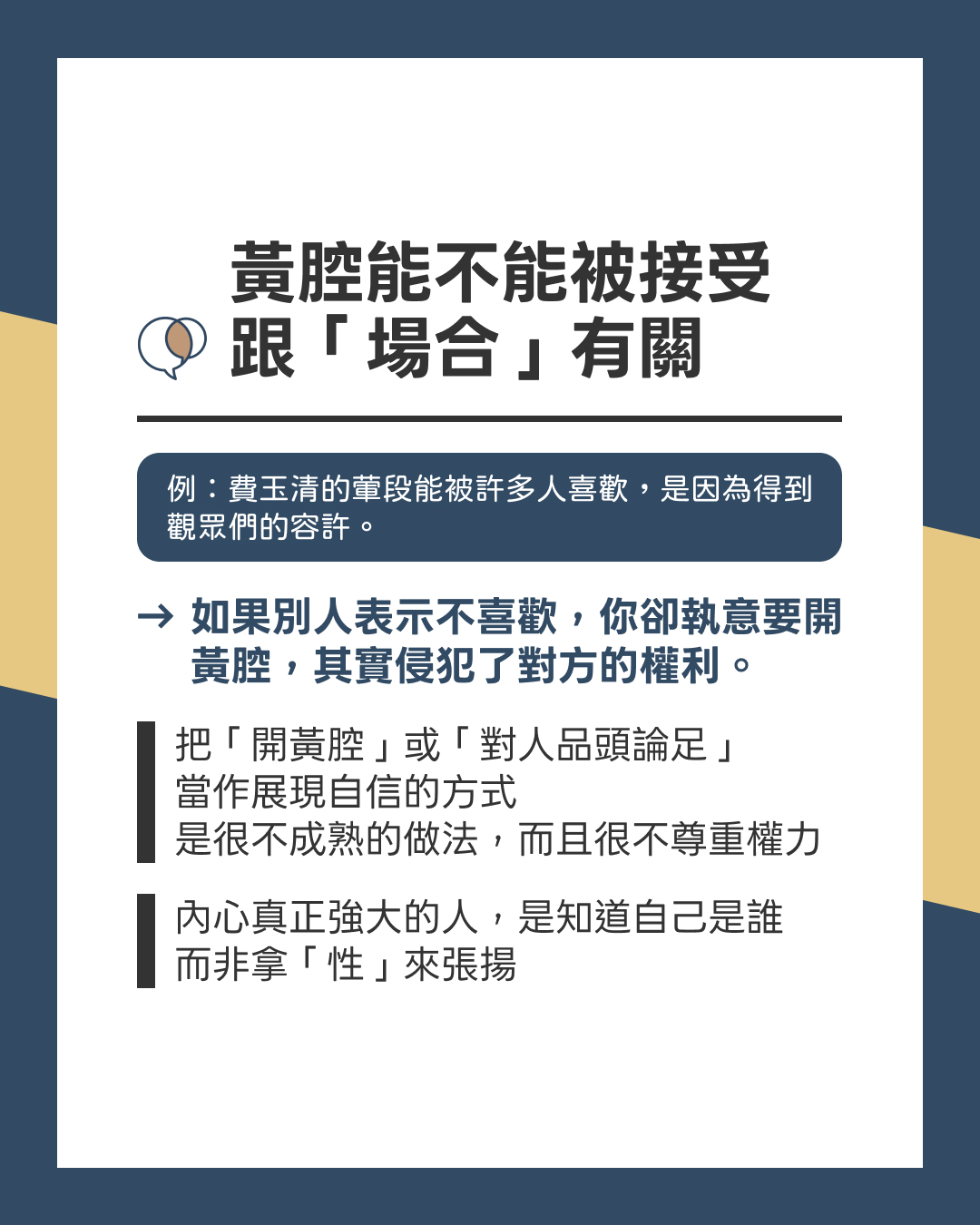 黃腔能不能被接受
跟「場合」有關

例：費玉清的葷段能被許多人喜歡，是因為得到觀眾們的容許。

→ 如果別人表示不喜歡，你卻執意要開黃腔，其實侵犯了對方的權利。

把「開黃腔」或「對人品頭論足」
當作展現自信的方式
是很不成熟的做法，而且很不尊重權力

內心真正強大的人，是知道自己是誰
而非拿「性」來張揚